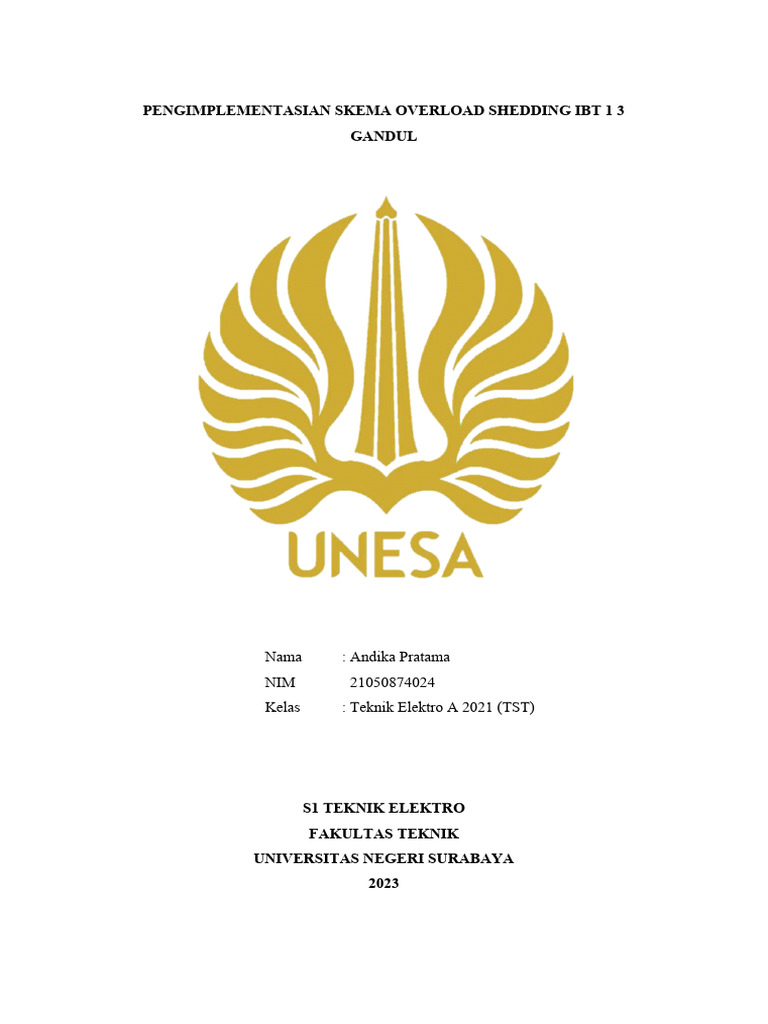 PENGIMPLEMENTASIAN SKEMA OVERLOAD SHEDDING IBT 1 3 GANDUL

UNESA

Nama : Andika Pratama
NIM 21050874024
Kelas : Teknik Elektro A 2021 (TST)

S1 TEKNIK ELEKTRO
FAKULTAS TEKNIK
UNIVERSITAS NEGERI SURABAYA
2023